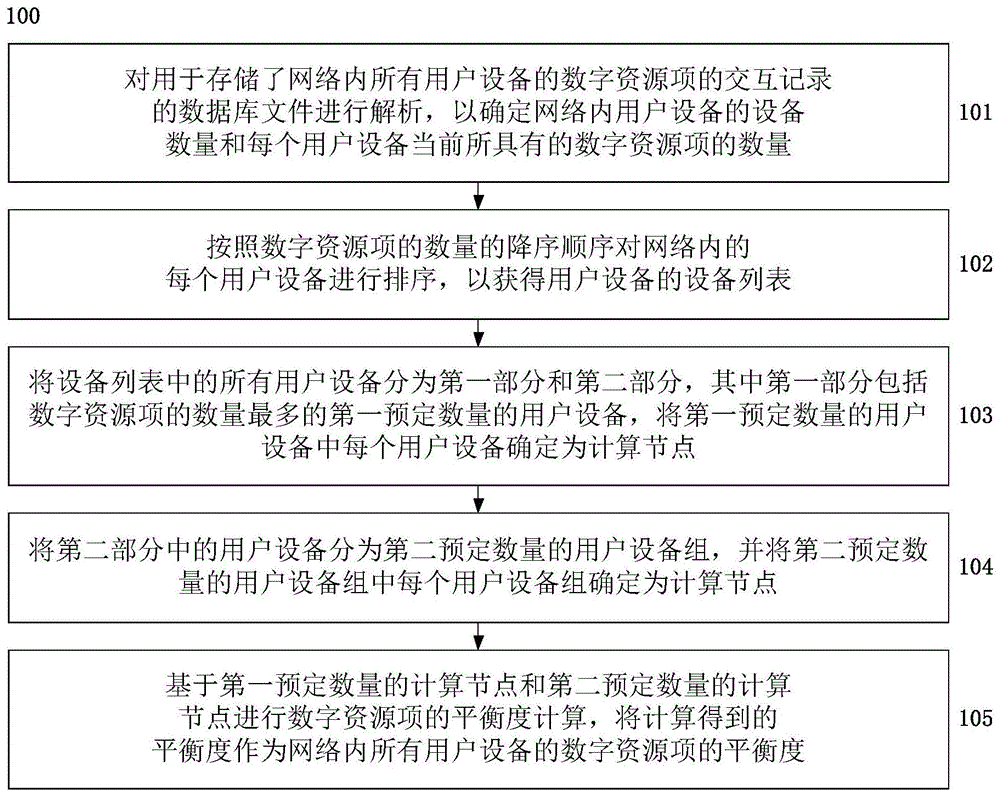 100

对用于存储了网络内所有用户设备的数字资源项的交互记录的数据库文件进行解析，以确定网络内用户设备的设备数量和每个用户设备当前所具有的数字资源项的数量

101

按照数字资源项的数量的降序顺序对网络内的每个用户设备进行排序，以获得用户设备的设备列表

102

将设备列表中的所有用户设备分为第一部分和第二部分，其中第一部分包括数字资源项的数量最多的第一预定数量的用户设备，将第一预定数量的用户设备中每个用户设备确定为计算节点

103

将第二部分中的用户设备分为第二预定数量的用户设备组，并将第二预定数量的用户设备组中每个用户设备组确定为计算节点

104

基于第一预定数量的计算节点和第二预定数量的计算节点进行数字资源项的平衡度计算，将计算得到的平衡度作为网络内所有用户设备的数字资源项的平衡度

105